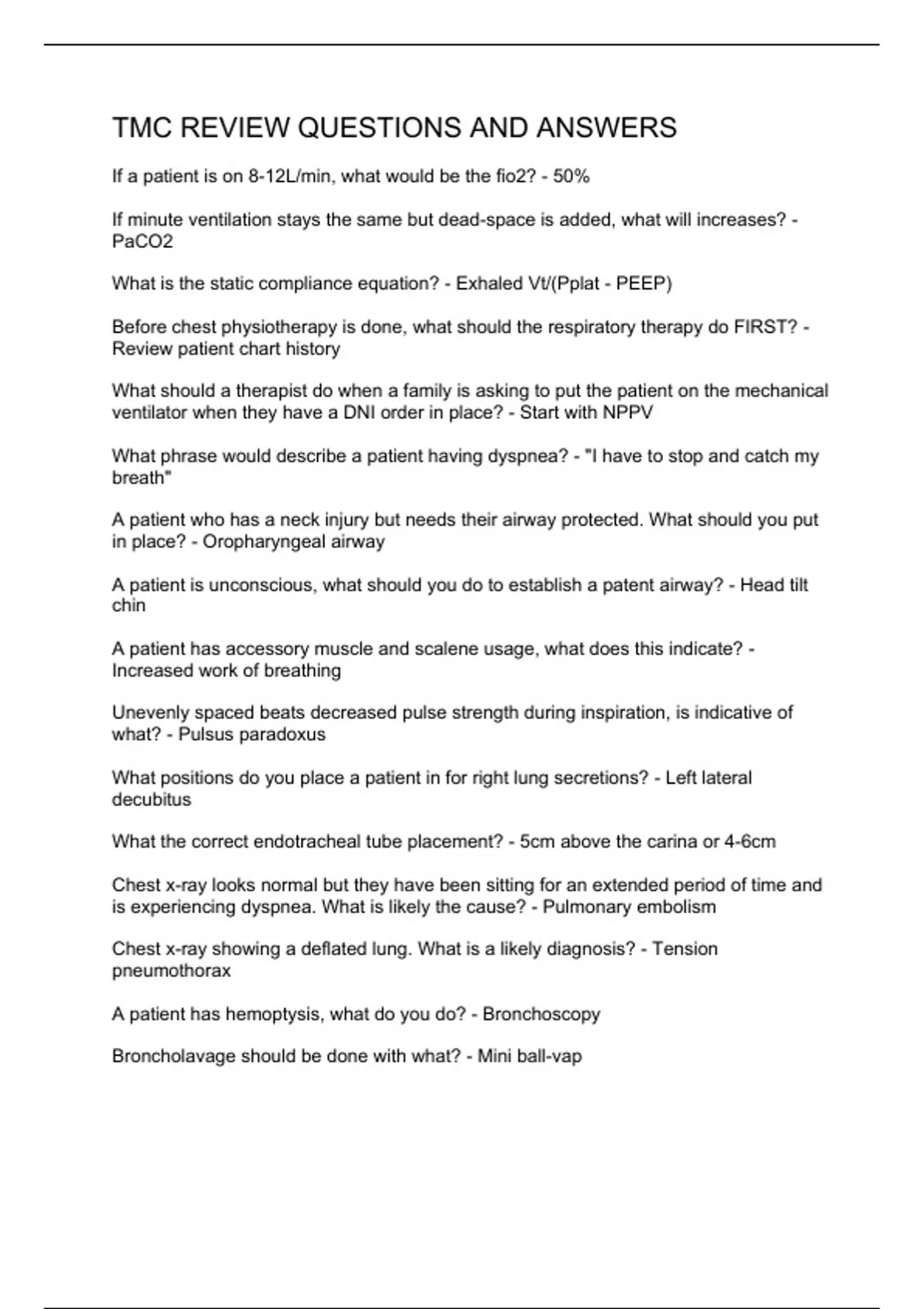 TMC REVIEW QUESTIONS AND ANSWERS

If a patient is on 8-12L/min, what would be the fio2? - 50%

If minute ventilation stays the same but dead-space is added, what will increases? - PaCO2

What is the static compliance equation? - Exhaled Vt/(Pplat - PEEP)

Before chest physiotherapy is done, what should the respiratory therapy do FIRST? - Review patient chart history

What should a therapist do when a family is asking to put the patient on the mechanical ventilator when they have a DNI order in place? - Start with NPPV

What phrase would describe a patient having dyspnea? - "I have to stop and catch my breath"

A patient who has a neck injury but needs their airway protected. What should you put in place? - Oropharyngeal airway

A patient is unconscious, what should you do to establish a patent airway? - Head tilt chin

A patient has accessory muscle and scalene usage, what does this indicate? - Increased work of breathing

Unevenly spaced beats decreased pulse strength during inspiration, is indicative of what? - Pulsus paradoxus

What positions do you place a patient in for right lung secretions? - Left lateral decubitus

What the correct endotracheal tube placement? - 5cm above the carina or 4-6cm

Chest x-ray looks normal but they have been sitting for an extended period of time and is experiencing dyspnea. What is likely the cause? - Pulmonary embolism

Chest x-ray showing a deflated lung. What is a likely diagnosis? - Tension pneumothorax

A patient has hemoptysis, what do you do? - Bronchoscopy

Broncholavage should be done with what? - Mini ball-vap